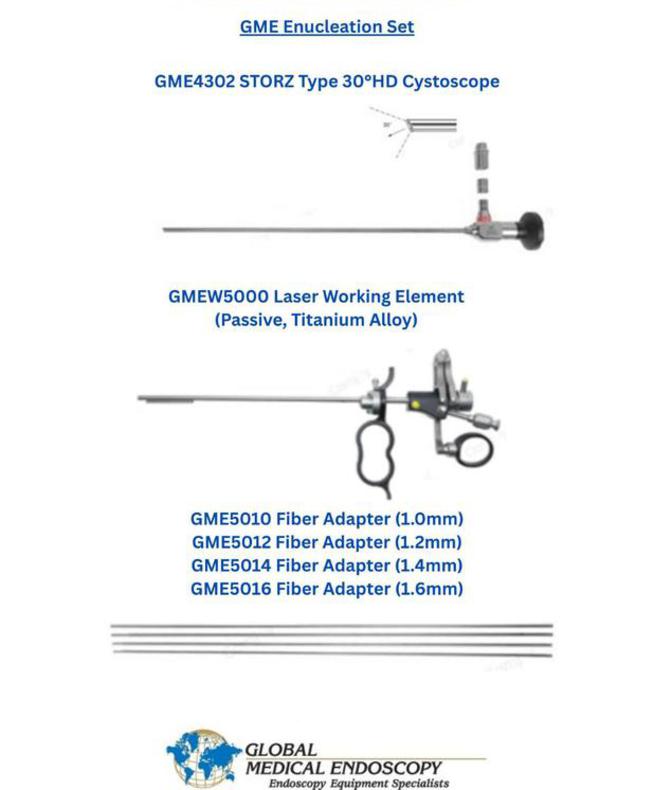 GME Enucleation Set

GME4302 STORZ Type 30°HD Cystoscope

GMEW5000 Laser Working Element
(Passive, Titanium Alloy)

GME5010 Fiber Adapter (1.0mm)
GME5012 Fiber Adapter (1.2mm)
GME5014 Fiber Adapter (1.4mm)
GME5016 Fiber Adapter (1.6mm)

GLOBAL
MEDICAL ENDOSCOPY
Endoscopy Equipment Specialists